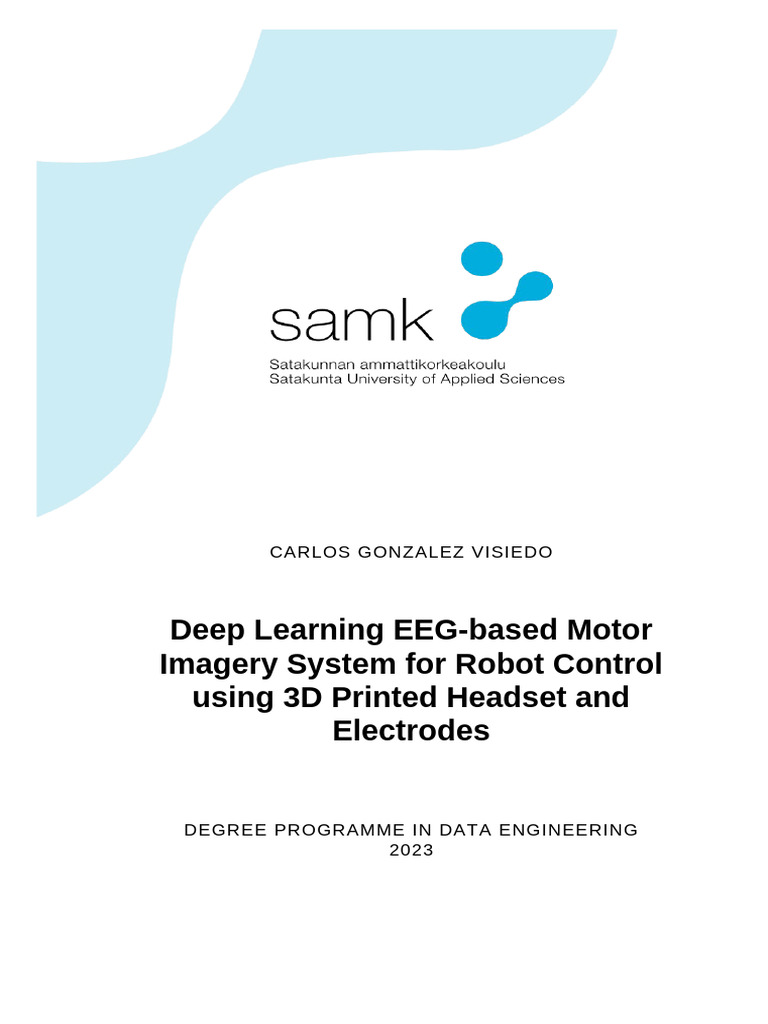 samk

Satakunnan ammattikorkeakoulu
Satakunta University of Applied Sciences

CARLOS GONZALEZ VISIEDO

Deep Learning EEG-based Motor Imagery System for Robot Control using 3D Printed Headset and Electrodes

DEGREE PROGRAMME IN DATA ENGINEERING
2023